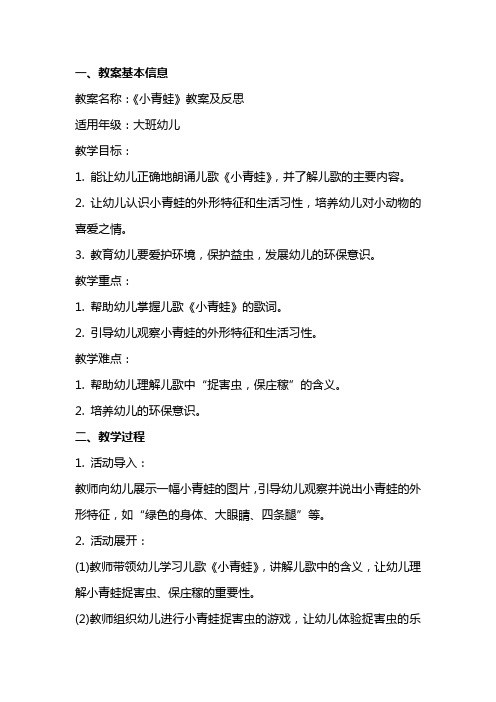 一、教案基本信息

教案名称：《小青蛙》教案及反思

适用年级：大班幼儿

教学目标：

1. 能让幼儿正确地朗诵儿歌《小青蛙》，并了解儿歌的主要内容。

2. 让幼儿认识小青蛙的外形特征和生活习性，培养幼儿对小动物的喜爱之情。

3. 教育幼儿要爱护环境，保护益虫，发展幼儿的环保意识。

教学重点：

1. 帮助幼儿掌握儿歌《小青蛙》的歌词。

2. 引导幼儿观察小青蛙的外形特征和生活习性。

教学难点：

1. 帮助幼儿理解儿歌中“捉害虫，保庄稼”的含义。

2. 培养幼儿的环保意识。

二、教学过程

1. 活动导入：

教师向幼儿展示一幅小青蛙的图片，引导幼儿观察并说出小青蛙的外形特征，如“绿色的身体、大眼睛、四条腿”等。

2. 活动展开：

(1)教师带领幼儿学习儿歌《小青蛙》，讲解儿歌中的含义，让幼儿理解小青蛙捉害虫、保庄稼的重要性。

(2)教师组织幼儿进行小青蛙捉害虫的游戏，让幼儿体验捉害虫的乐